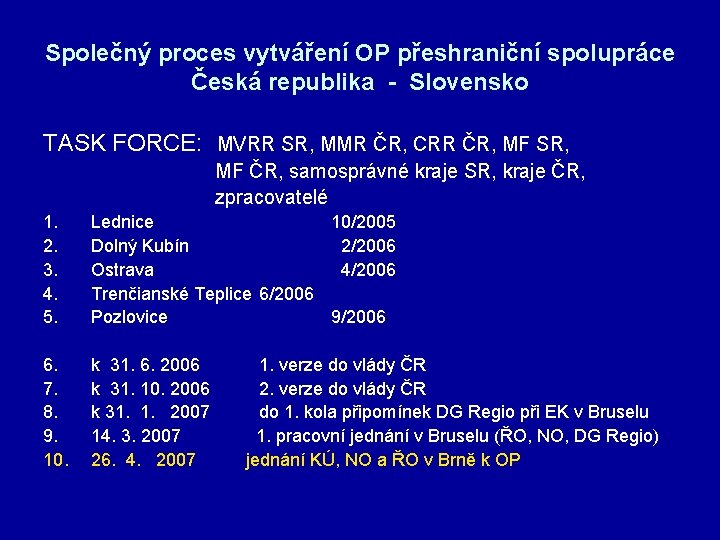 Společný proces vytváření OP přeshraniční spolupráce
Česká republika - Slovensko

TASK FORCE: MVRR SR, MMR ČR, CRR ČR, MF SR, MF ČR, samosprávné kraje SR, kraje ČR, zpracovatelé

1. Lednice 10/2005
2. Dolný Kubín 2/2006
3. Ostrava 4/2006
4. Trenčianské Teplice 6/2006
5. Pozlovice 9/2006

6. k 31. 6. 2006 1. verze do vlády ČR
7. k 31. 10. 2006 2. verze do vlády ČR
8. k 31. 1. 2007 do 1. kola připomínek DG Regio při EK v Bruselu
9. 14. 3. 2007 1. pracovní jednání v Bruselu (ŘO, NO, DG Regio)
10. 26. 4. 2007 jednání KÚ, NO a ŘO v Brně k OP